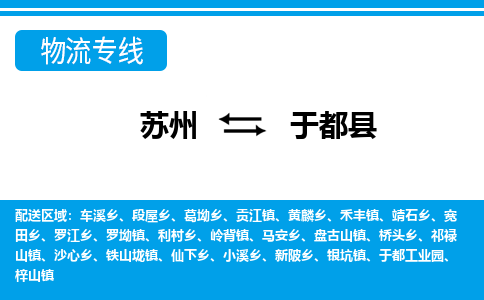 物流专线

苏州 于都县

配送区域：车溪乡、段屋乡、葛坳乡、贡江镇、黄麟乡、禾丰镇、靖石乡、宽田乡、罗江乡、罗坳镇、利村乡、岭背镇、马安乡、盘古山镇、桥头乡、祁禄山镇、沙心乡、铁山垅镇、仙下乡、小溪乡、新陂乡、银坑镇、于都工业园、梓山镇